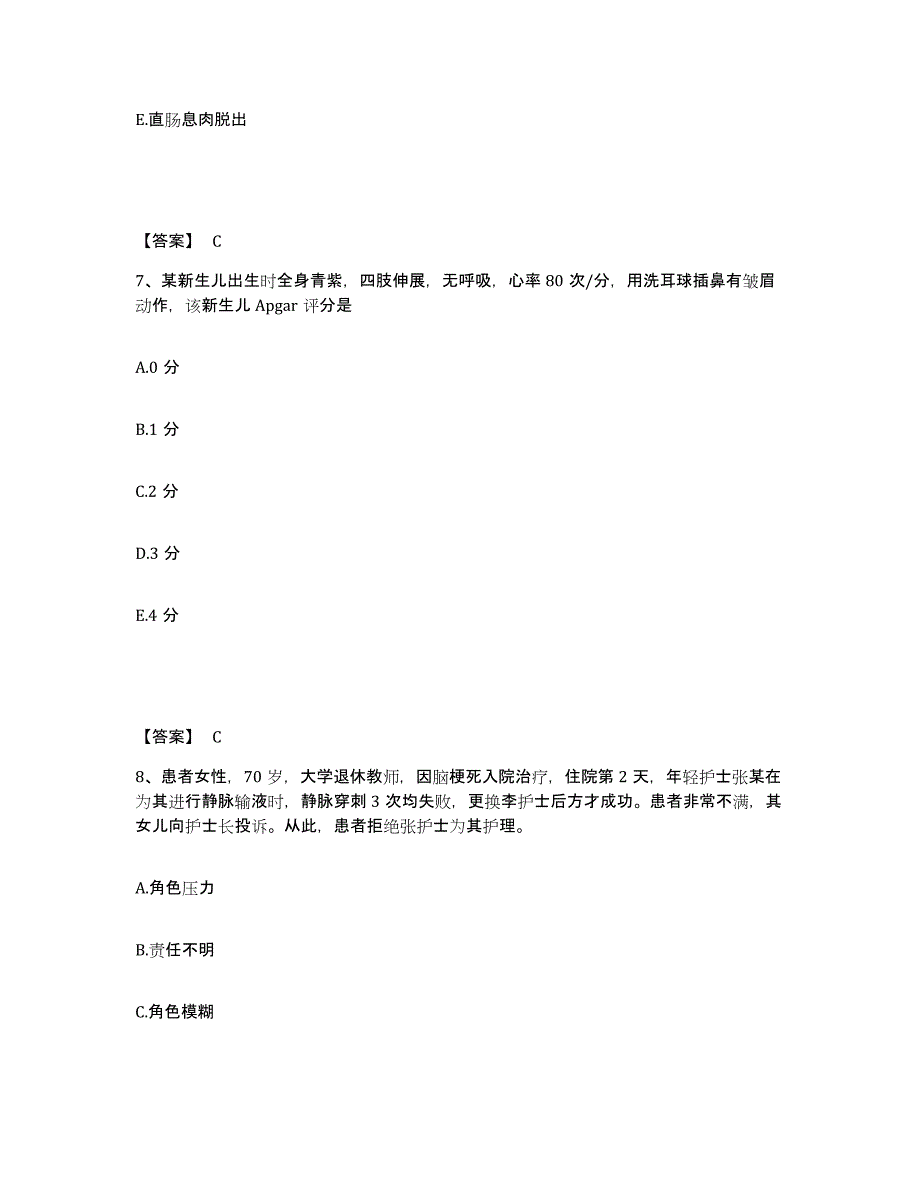 E.直肠息肉脱出

【答案】 C

7、某新生儿出生时全身青紫，四肢伸展，无呼吸，心率 80 次/分，用洗耳球插鼻有皱眉动作，该新生儿 Apgar 评分是

A.0 分

B.1 分

C.2 分

D.3 分

E.4 分

【答案】 C

8、患者女性，70 岁，大学退休教师，因脑梗死入院治疗，住院第 2 天，年轻护士张某在为其进行静脉输液时，静脉穿刺 3 次均失败，更换李护士后方才成功。患者非常不满，其女儿向护士长投诉。从此，患者拒绝张护士为其护理。

A.角色压力

B.责任不明

C.角色模糊